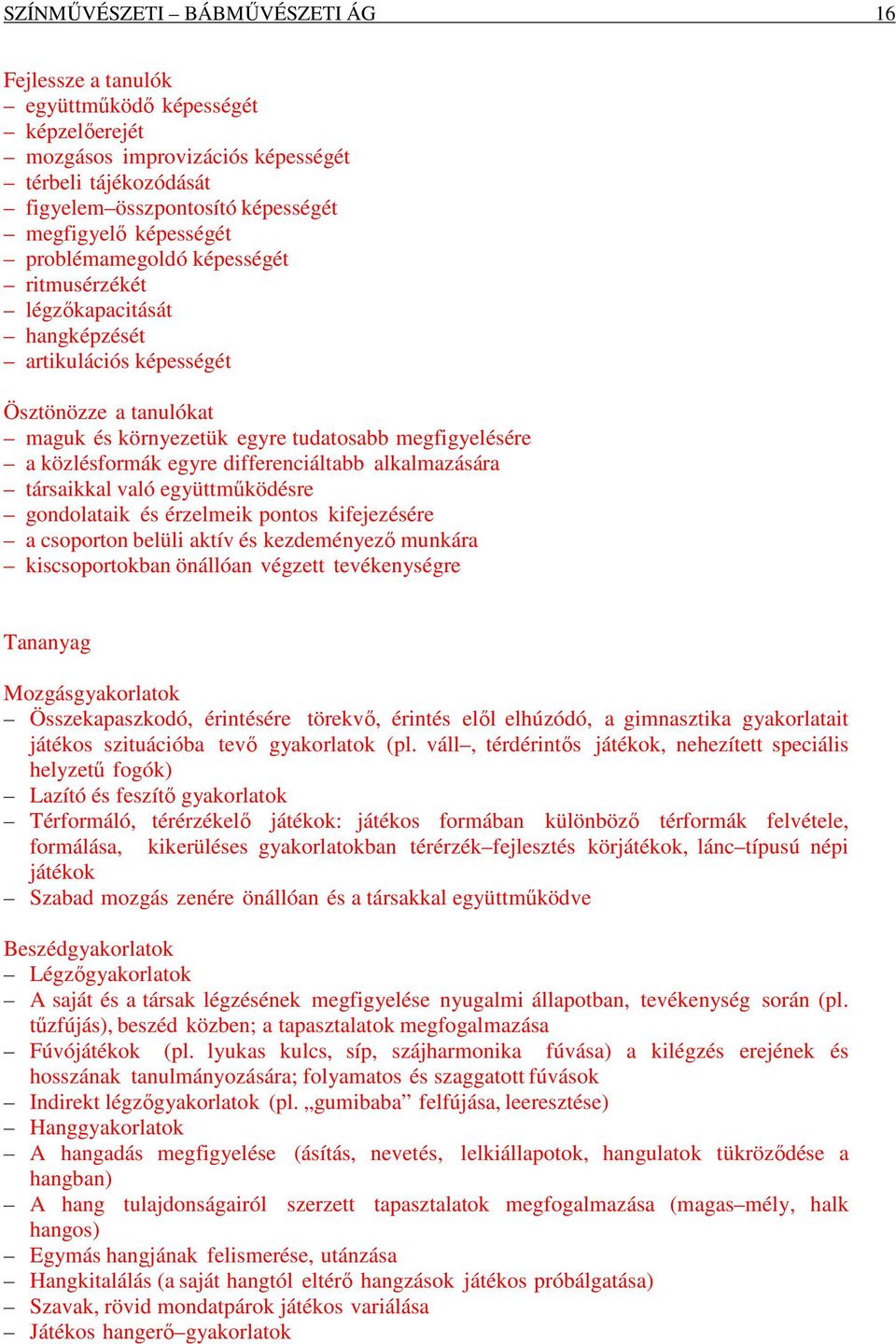 SZÍNMŰVÉSZETI – BÁBMŰVÉSZETI ÁG 16

Fejlessze a tanulók
– együttműködő képességét
– képzelőerejét
– mozgásos improvizációs képességét
– térbeli tájékozódását
– figyelem–összpontosító képességét
– megfigyelő képességét
– problémamegoldó képességét
– ritmusérzékét
– légzőkapacitását
– hangképzését
– artikulációs képességét

Ösztönözze a tanulókat
– maguk és környezetük egyre tudatosabb megfigyelésére
– a közlésformák egyre differenciáltabb alkalmazására
– társaikkal való együttműködésre
– gondolataik és érzelmeik pontos kifejezésére
– a csoporton belüli aktív és kezdeményező munkára
– kiscsoportokban önállóan végzett tevékenységre

Tananyag

Mozgásgyakorlatok
– Összekapaszkodó, érintésére törekvő, érintés elől elhúzódó, a gimnasztika gyakorlatait játékos szituációba tevő gyakorlatok (pl. váll–, térdérintős játékok, nehezített speciális helyzetű fogók)
– Lazító és feszítő gyakorlatok
– Térformáló, térérzékelő játékok: játékos formában különböző térformák felvétele, formálása, kikerüléses gyakorlatokban térérzék–fejlesztés körjátékok, lánc–típusú népi játékok
– Szabad mozgás zenére önállóan és a társakkal együttműködve

Beszédgyakorlatok
– Légzőgyakorlatok
– A saját és a társak légzésének megfigyelése nyugalmi állapotban, tevékenység során (pl. tűzfújás), beszéd közben; a tapasztalatok megfogalmazása
– Fúvójátékok (pl. lyukas kulcs, síp, szájharmonika fúvása) a kilégzés erejének és hosszának tanulmányozására; folyamatos és szaggatott fúvások
– Indirekt légzőgyakorlatok (pl. „gumibaba” felfújása, leeresztése)
– Hanggyakorlatok
– A hangadás megfigyelése (ásítás, nevetés, lelkiállapotok, hangulatok tükröződése a hangban)
– A hang tulajdonságairól szerzett tapasztalatok megfogalmazása (magas–mély, halk hangos)
– Egymás hangjának felismerése, utánzása
– Hangkitalálás (a saját hangtól eltérő hangzások játékos próbálgatása)
– Szavak, rövid mondatpárok játékos variálása
– Játékos hangerő–gyakorlatok